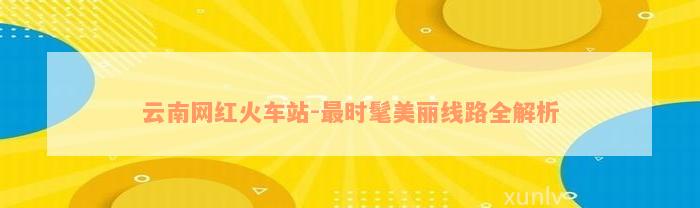 云南网红火车站-最时髦美丽线路全解析

xunlv